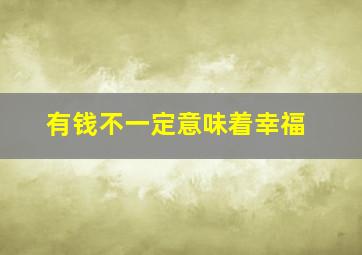 有钱不一定意味着幸福